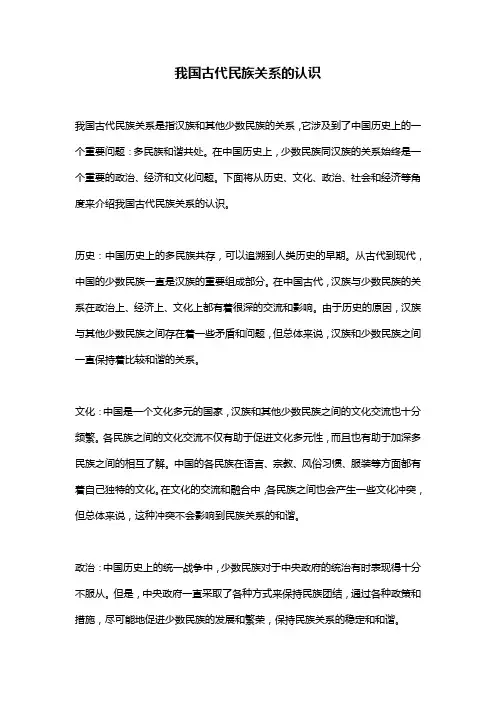 我国古代民族关系的认识

我国古代民族关系是指汉族和其他少数民族的关系，它涉及到了中国历史上的一个重要问题：多民族和谐共处。在中国历史上，少数民族同汉族的关系始终是一个重要的政治、经济和文化问题。下面将从历史、文化、政治、社会和经济等角度来介绍我国古代民族关系的认识。

历史：中国历史上的多民族共存，可以追溯到人类历史的早期。从古代到现代，中国的少数民族一直是汉族的重要组成部分。在中国古代，汉族与少数民族的关系在政治上、经济上、文化上都有着很深的交流和影响。由于历史的原因，汉族与其他少数民族之间存在着一些矛盾和问题，但总体来说，汉族和少数民族之间一直保持着比较和谐的关系。

文化：中国是一个文化多元的国家，汉族和其他少数民族之间的文化交流也十分频繁。各民族之间的文化交流不仅有助于促进文化多元性，而且也有助于加深多民族之间的相互了解。中国的各民族在语言、宗教、风俗习惯、服装等方面都有着自己独特的文化。在文化的交流和融合中，各民族之间也会产生一些文化冲突，但总体来说，这种冲突不会影响到民族关系的和谐。

政治：中国历史上的统一战争中，少数民族对于中央政府的统治有时表现得十分不服从。但是，中央政府一直采取了各种方式来保持民族团结，通过各种政策和措施，尽可能地促进少数民族的发展和繁荣，保持民族关系的稳定和和谐。